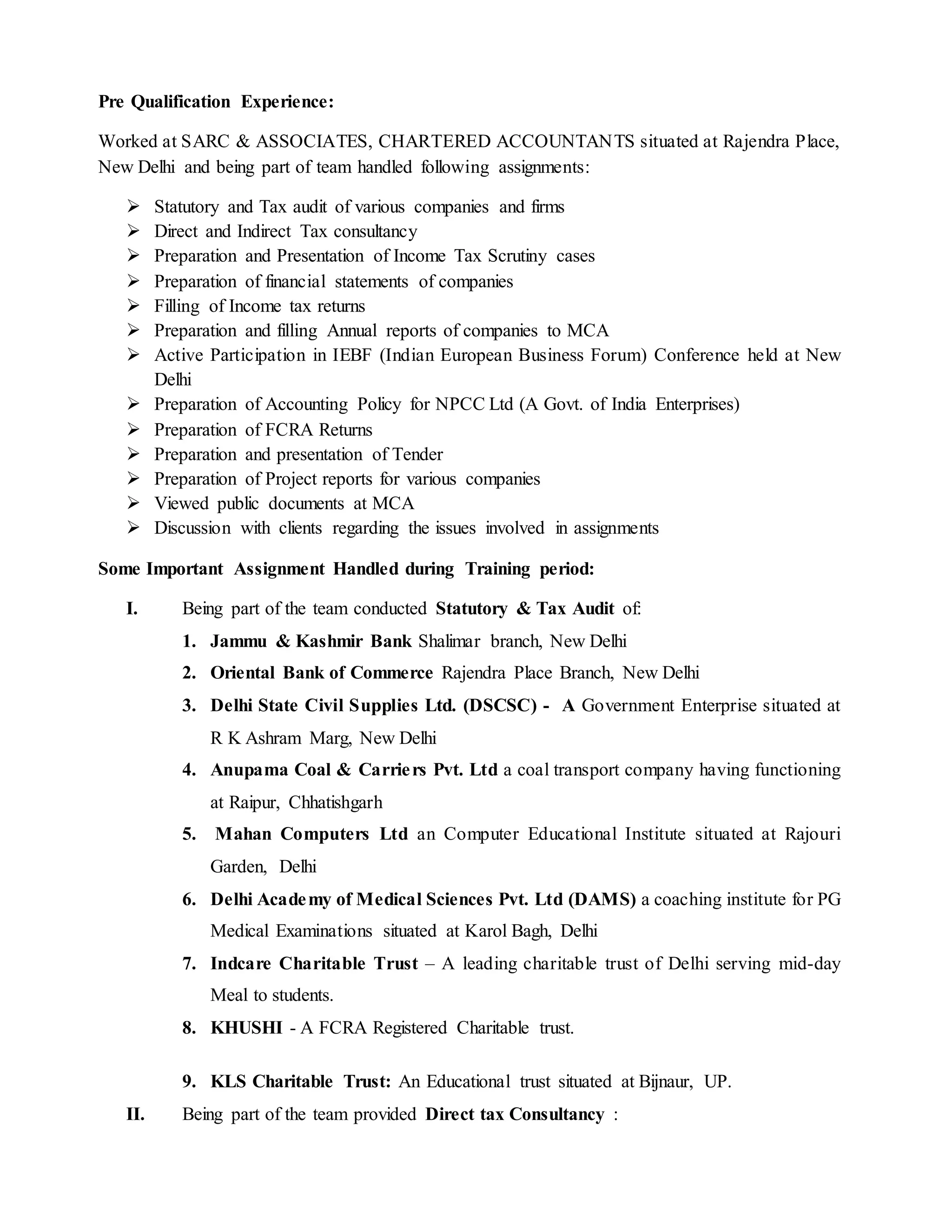 Pre Qualification Experience:

Worked at SARC & ASSOCIATES, CHARTERED ACCOUNTANTS situated at Rajendra Place, New Delhi and being part of team handled following assignments:

➢ Statutory and Tax audit of various companies and firms
➢ Direct and Indirect Tax consultancy
➢ Preparation and Presentation of Income Tax Scrutiny cases
➢ Preparation of financial statements of companies
➢ Filling of Income tax returns
➢ Preparation and filling Annual reports of companies to MCA
➢ Active Participation in IEBF (Indian European Business Forum) Conference held at New Delhi
➢ Preparation of Accounting Policy for NPCC Ltd (A Govt. of India Enterprises)
➢ Preparation of FCRA Returns
➢ Preparation and presentation of Tender
➢ Preparation of Project reports for various companies
➢ Viewed public documents at MCA
➢ Discussion with clients regarding the issues involved in assignments

Some Important Assignment Handled during Training period:

I. Being part of the team conducted Statutory & Tax Audit of:

1. Jammu & Kashmir Bank Shalimar branch, New Delhi
2. Oriental Bank of Commerce Rajendra Place Branch, New Delhi
3. Delhi State Civil Supplies Ltd. (DSCSC) - A Government Enterprise situated at R K Ashram Marg, New Delhi
4. Anupama Coal & Carriers Pvt. Ltd a coal transport company having functioning at Raipur, Chhatishgarh
5. Mahan Computers Ltd an Computer Educational Institute situated at Rajouri Garden, Delhi
6. Delhi Academy of Medical Sciences Pvt. Ltd (DAMS) a coaching institute for PG Medical Examinations situated at Karol Bagh, Delhi
7. Indcare Charitable Trust – A leading charitable trust of Delhi serving mid-day Meal to students.
8. KHUSHI - A FCRA Registered Charitable trust.

9. KLS Charitable Trust: An Educational trust situated at Bijnaur, UP.

II. Being part of the team provided Direct tax Consultancy :